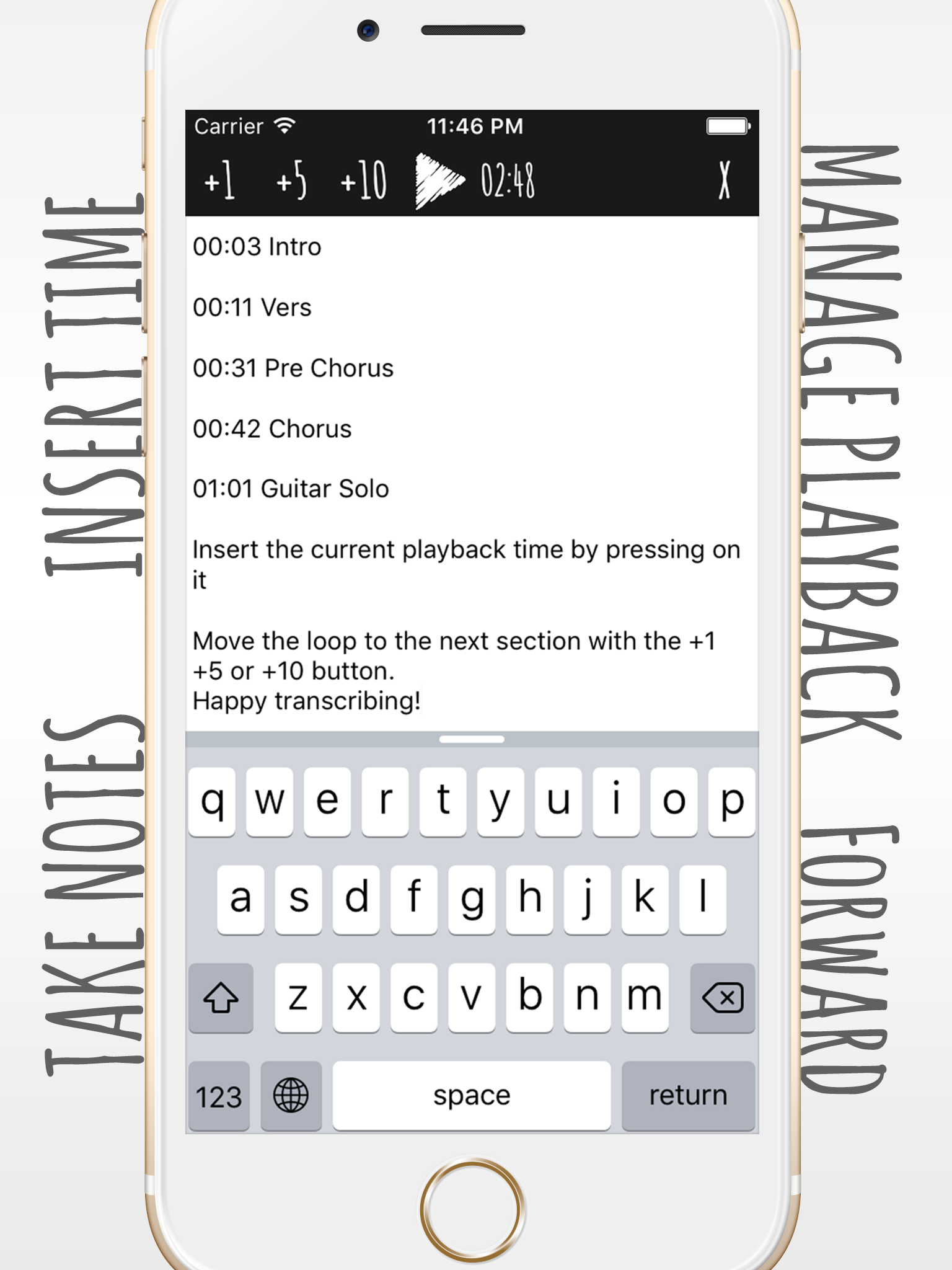 TAKE NOTES INSERT TIME

Carrier 11:46 PM

+1 +5 +10 02:48 X

00:03 Intro

00:11 Vers

00:31 Pre Chorus

00:42 Chorus

01:01 Guitar Solo

Insert the current playback time by pressing on it

Move the loop to the next section with the +1 +5 or +10 button.
Happy transcribing!

q w e r t y u i o p
a s d f g h j k l
z x c v b n m
123 space return

MANAGE PLAYBACK FORWARD